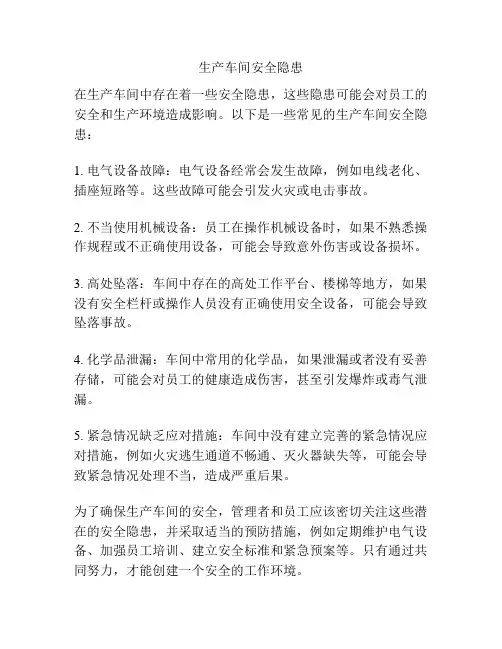 生产车间安全隐患

在生产车间中存在着一些安全隐患，这些隐患可能会对员工的安全和生产环境造成影响。以下是一些常见的生产车间安全隐患：

1. 电气设备故障：电气设备经常会发生故障，例如电线老化、插座短路等。这些故障可能会引发火灾或电击事故。

2. 不当使用机械设备：员工在操作机械设备时，如果不熟悉操作规程或不正确使用设备，可能会导致意外伤害或设备损坏。

3. 高处坠落：车间中存在的高处工作平台、楼梯等地方，如果没有安全栏杆或操作人员没有正确使用安全设备，可能会导致坠落事故。

4. 化学品泄漏：车间中常用的化学品，如果泄漏或者没有妥善存储，可能会对员工的健康造成伤害，甚至引发爆炸或毒气泄漏。

5. 紧急情况缺乏应对措施：车间中没有建立完善的紧急情况应对措施，例如火灾逃生通道不畅通、灭火器缺失等，可能会导致紧急情况处理不当，造成严重后果。

为了确保生产车间的安全，管理者和员工应该密切关注这些潜在的安全隐患，并采取适当的预防措施，例如定期维护电气设备、加强员工培训、建立安全标准和紧急预案等。只有通过共同努力，才能创建一个安全的工作环境。